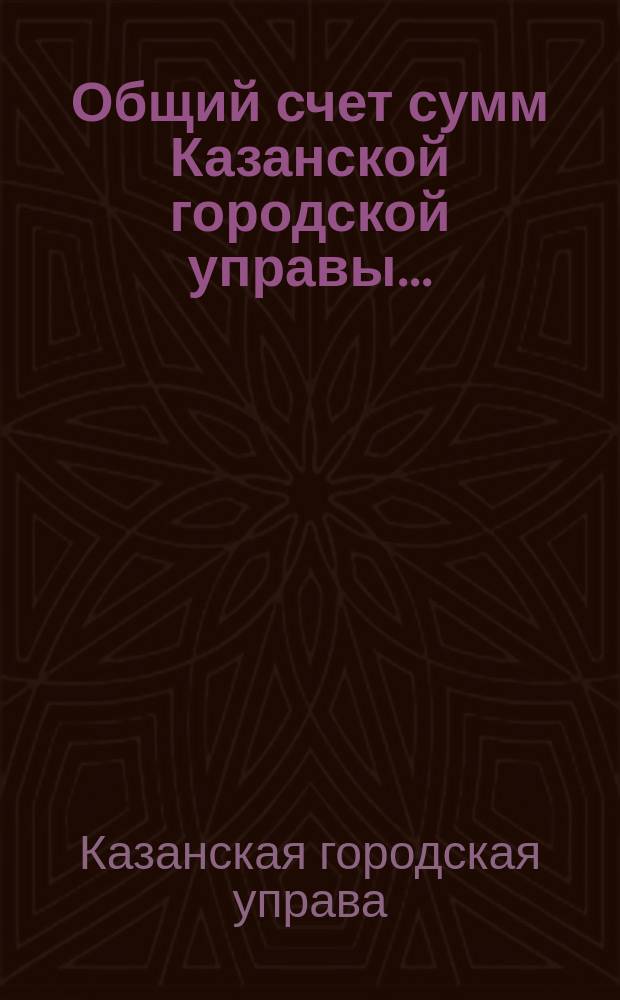 Общий счет сумм Казанской городской управы...

Казанская городская управа